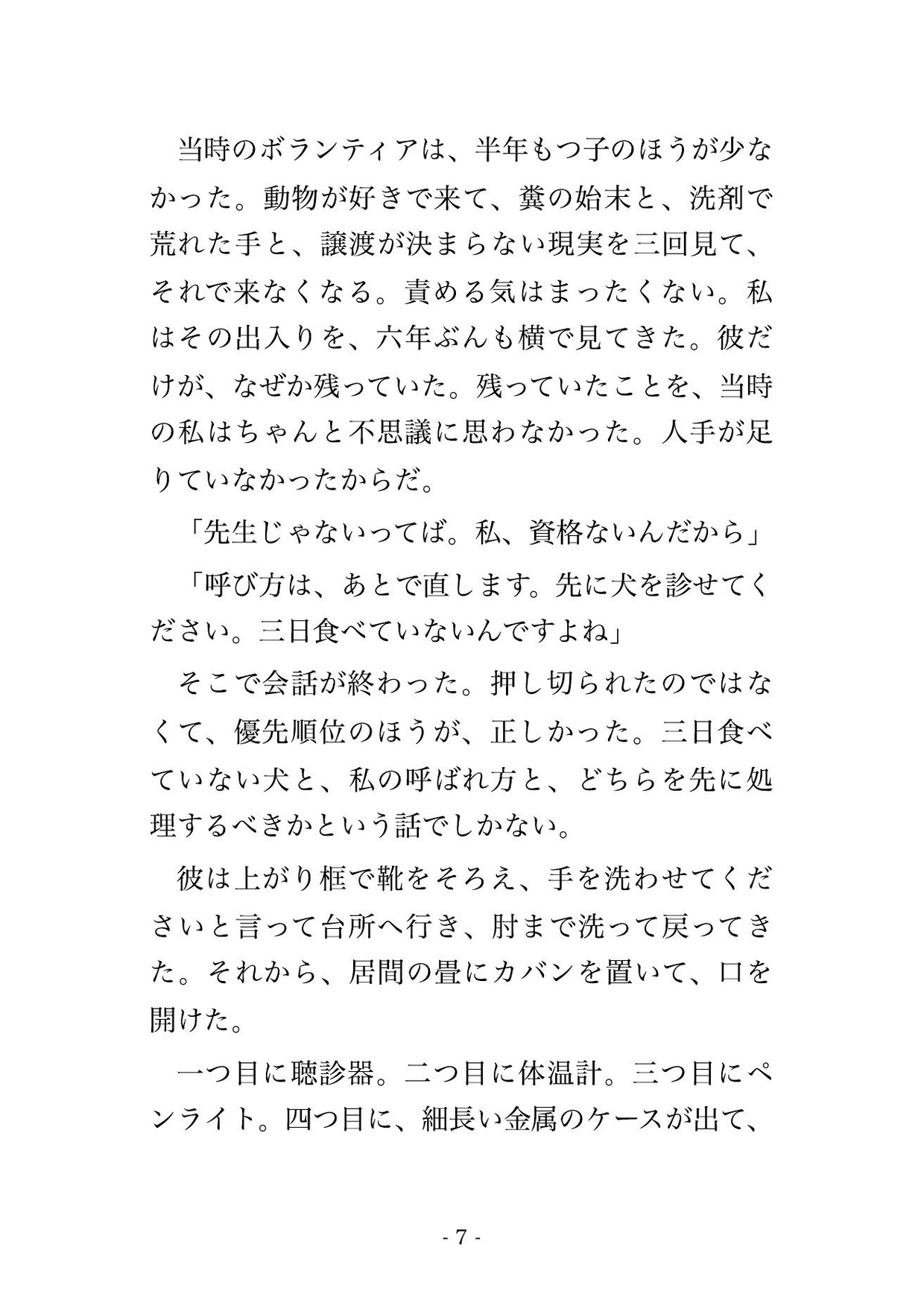 当時のボランティアは、半年もつ子のほうが少なかった。動物が好きで来て、糞の始末と、洗剤で荒れた手と、譲渡が決まらない現実を三回見て、それで来なくなる。責める気はまったくない。私はその出入りを、六年ぶんも横で見てきた。彼だけが、なぜか残っていた。残っていたことを、当時の私はちゃんと不思議に思わなかった。人手が足りていなかったからだ。

「先生じゃないってば。私、資格ないんだから」

「呼び方は、あとで直します。先に犬を診せてください。三日食べていないんですよね」

そこで会話が終わった。押し切られたのではなくて、優先順位のほうが、正しかった。三日食べていない犬と、私の呼ばれ方と、どちらを先に処理するべきかという話でしかない。

彼は上がり框で靴をそろえ、手を洗わせてくださいと言って台所へ行き、肘まで洗って戻ってきた。それから、居間の畳にカバンを置いて、口を開けた。

一つ目に聴診器。二つ目に体温計。三つ目にペンライト。四つ目に、細長い金属のケースが出て、

- 7 -